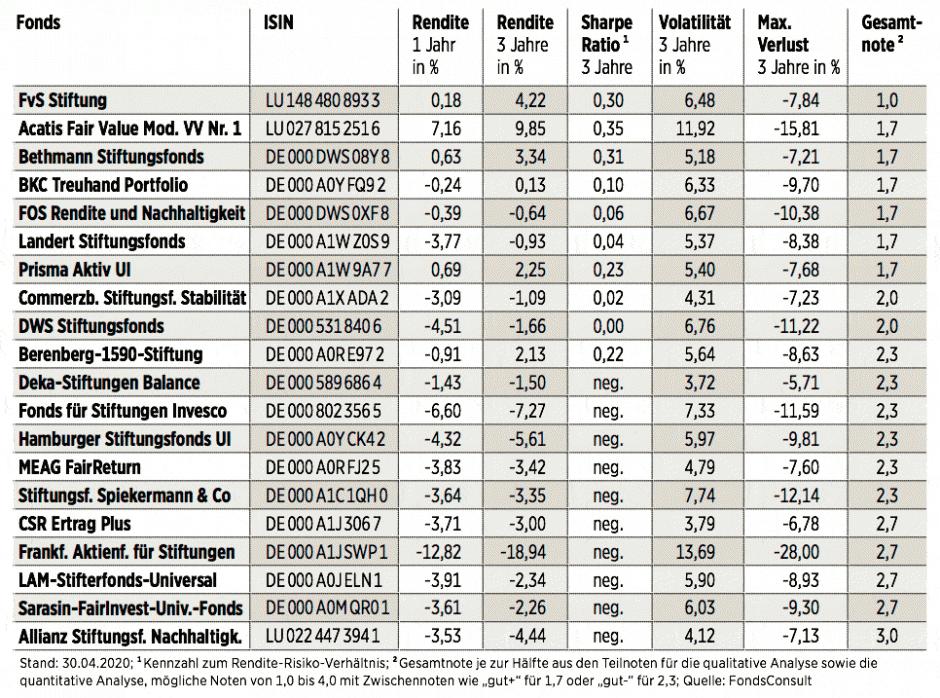 | Fonds | ISIN | Rendite 1 Jahr in % | Rendite 3 Jahre in % | Sharpe Ratio $^1$ 3 Jahre | Volatilität 3 Jahre in % | Max. Verlust 3 Jahre in % | Gesamtnote $^2$ |
|---|---|---|---|---|---|---|---|
| FvS Stiftung | LU 148 480 893 3 | 0,18 | 4,22 | 0,30 | 6,48 | -7,84 | 1,0 |
| Acatis Fair Value Mod. VV Nr. 1 | LU 027 815 251 6 | 7,16 | 9,85 | 0,35 | 11,92 | -15,81 | 1,7 |
| Bethmann Stiftungsfonds | DE 000 DWS 08Y 8 | 0,63 | 3,34 | 0,31 | 5,18 | -7,21 | 1,7 |
| BKC Treuhand Portfolio | DE 000 A0Y FQ9 2 | -0,24 | 0,13 | 0,10 | 6,33 | -9,70 | 1,7 |
| FOS Rendite und Nachhaltigkeit | DE 000 DWS 0XF 8 | -0,39 | -0,64 | 0,06 | 6,67 | -10,38 | 1,7 |
| Landert Stiftungsfonds | DE 000 A1W Z0S 9 | -3,77 | -0,93 | 0,04 | 5,37 | -8,38 | 1,7 |
| Prisma Aktiv UI | DE 000 A1W 9A7 7 | 0,69 | 2,25 | 0,23 | 5,40 | -7,68 | 1,7 |
| Commerzb. Stiftungsf. Stabilität | DE 000 A1X ADA 2 | -3,09 | -1,09 | 0,02 | 4,31 | -7,23 | 2,0 |
| DWS Stiftungsfonds | DE 000 531 840 6 | -4,51 | -1,66 | 0,00 | 6,76 | -11,22 | 2,0 |
| Berenberg-1590-Stiftung | DE 000 A0R E97 2 | -0,91 | 2,13 | 0,22 | 5,64 | -8,63 | 2,3 |
| Deka-Stiftungen Balance | DE 000 589 686 4 | -1,43 | -1,50 | neg. | 3,72 | -5,71 | 2,3 |
| Fonds für Stiftungen Invesco | DE 000 802 356 5 | -6,60 | -7,27 | neg. | 7,33 | -11,59 | 2,3 |
| Hamburger Stiftungsfonds UI | DE 000 A0Y CK4 2 | -4,32 | -5,61 | neg. | 5,97 | -9,81 | 2,3 |
| MEAG FairReturn | DE 000 A0R FJ2 5 | -3,83 | -3,42 | neg. | 4,79 | -7,60 | 2,3 |
| Stiftungsf. Spiekermann & Co | DE 000 A1C 1QH 0 | -3,64 | -3,35 | neg. | 7,74 | -12,14 | 2,3 |
| CSR Ertrag Plus | DE 000 A1J 306 7 | -3,71 | -3,00 | neg. | 3,79 | -6,78 | 2,7 |
| Frankf. Aktienf. für Stiftungen | DE 000 A1J SWP 1 | -12,82 | -18,94 | neg. | 13,69 | -28,00 | 2,7 |
| LAM-Stifterfonds-Universal | DE 000 A0J ELN 1 | -3,91 | -2,34 | neg. | 5,90 | -8,93 | 2,7 |
| Sarasin-FairInvest-Univ.-Fonds | DE 000 A0M QR0 1 | -3,61 | -2,26 | neg. | 6,03 | -9,30 | 2,7 |
| Allianz Stiftungsf. Nachhaltigk. | LU 022 447 394 1 | -3,53 | -4,44 | neg. | 4,12 | -7,13 | 3,0 |

Stand: 30.04.2020; $^1$ Kennzahl zum Rendite-Risiko-Verhältnis; $^2$ Gesamtnote je zur Hälfte aus den Teilnoten für die qualitative Analyse sowie die quantitative Analyse, mögliche Noten von 1,0 bis 4,0 mit Zwischennoten wie „gut+" für 1,7 oder „gut-" für 2,3; Quelle: FondsConsult